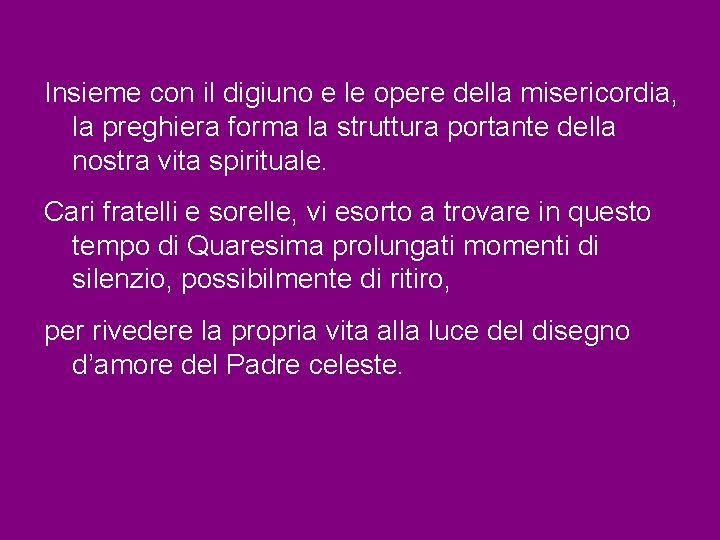 Insieme con il digiuno e le opere della misericordia, la preghiera forma la struttura portante della nostra vita spirituale.

Cari fratelli e sorelle, vi esorto a trovare in questo tempo di Quaresima prolungati momenti di silenzio, possibilmente di ritiro,

per rivedere la propria vita alla luce del disegno d’amore del Padre celeste.